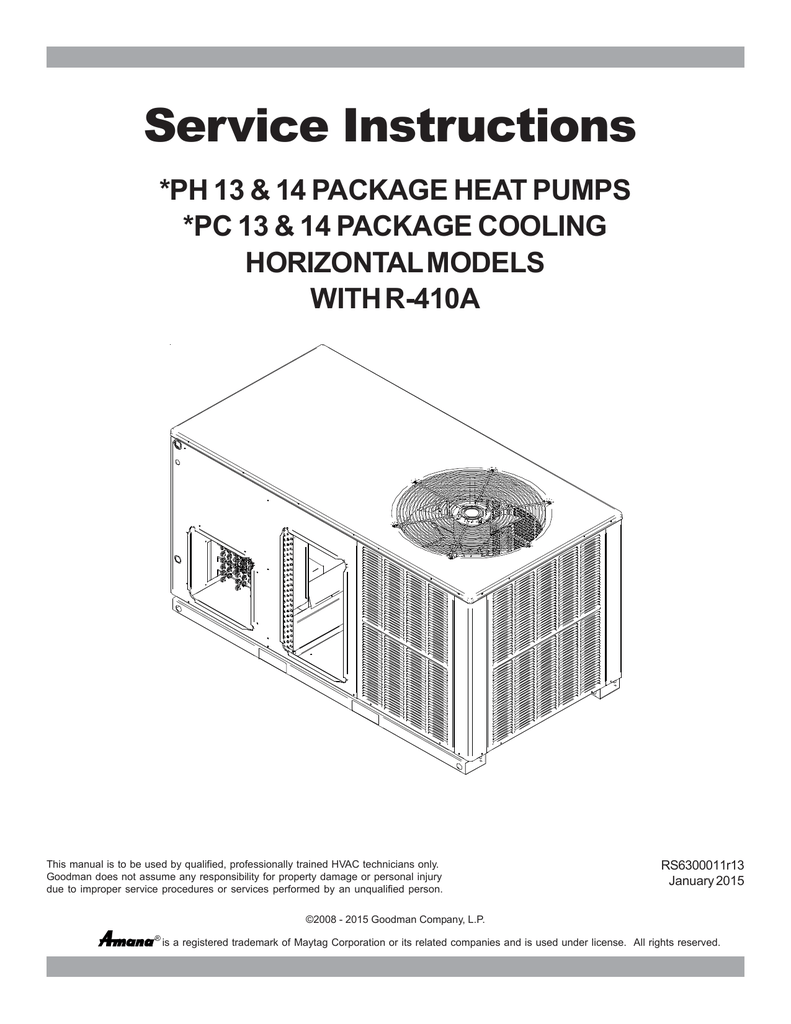 Service Instructions

*PH 13 & 14 PACKAGE HEAT PUMPS
*PC 13 & 14 PACKAGE COOLING
HORIZONTAL MODELS
WITH R-410A

This manual is to be used by qualified, professionally trained HVAC technicians only. Goodman does not assume any responsibility for property damage or personal injury due to improper service procedures or services performed by an unqualified person.

RS6300011r13
January 2015

©2008 - 2015 Goodman Company, L.P.

Amana® is a registered trademark of Maytag Corporation or its related companies and is used under license. All rights reserved.